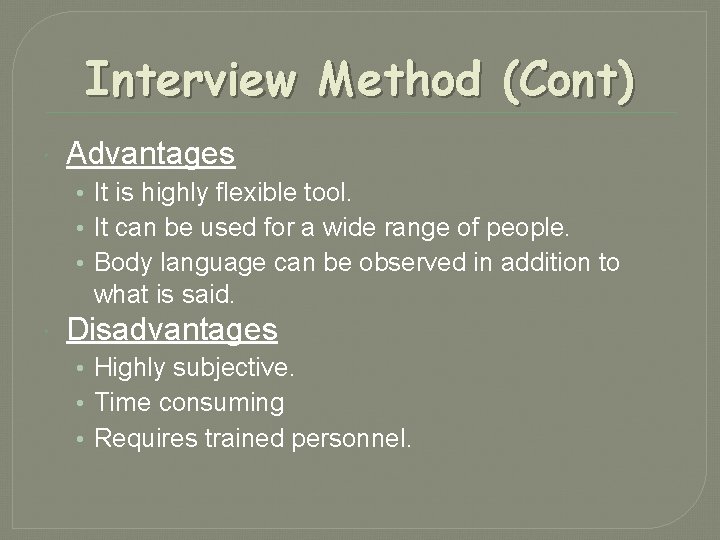 Interview Method (Cont)

Advantages

• It is highly flexible tool.
• It can be used for a wide range of people.
• Body language can be observed in addition to what is said.

Disadvantages

• Highly subjective.
• Time consuming
• Requires trained personnel.